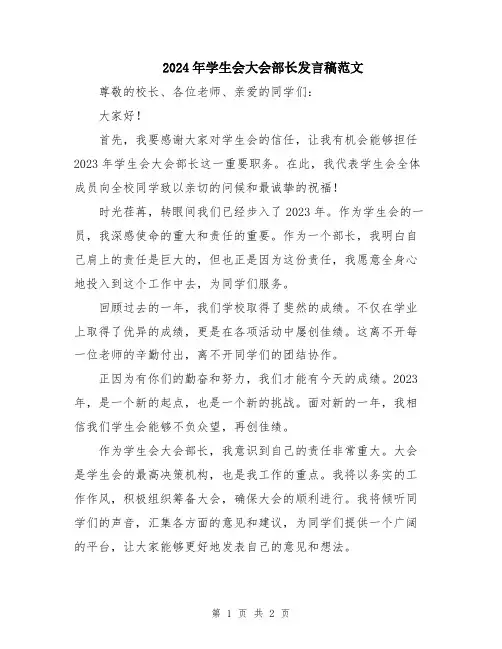 2024年学生会大会部长发言稿范文

尊敬的校长、各位老师、亲爱的同学们：

大家好！

首先，我要感谢大家对学生会的信任，让我有机会能够担任2023年学生会大会部长这一重要职务。在此，我代表学生会全体成员向全校同学致以亲切的问候和最诚挚的祝福！

时光荏苒，转眼间我们已经步入了2023年。作为学生会的一员，我深感使命的重大和责任的重要。作为一个部长，我明白自己肩上的责任是巨大的，但也正是因为这份责任，我愿意全身心地投入到这个工作中去，为同学们服务。

回顾过去的一年，我们学校取得了斐然的成绩。不仅在学业上取得了优异的成绩，更是在各项活动中屡创佳绩。这离不开每一位老师的辛勤付出，离不开同学们的团结协作。

正因为有你们的勤奋和努力，我们才能有今天的成绩。2023年，是一个新的起点，也是一个新的挑战。面对新的一年，我相信我们学生会能够不负众望，再创佳绩。

作为学生会大会部长，我意识到自己的责任非常重大。大会是学生会的最高决策机构，也是我工作的重点。我将以务实的工作作风，积极组织筹备大会，确保大会的顺利进行。我将倾听同学们的声音，汇集各方面的意见和建议，为同学们提供一个广阔的平台，让大家能够更好地发表自己的意见和想法。

第 1 页 共 2 页